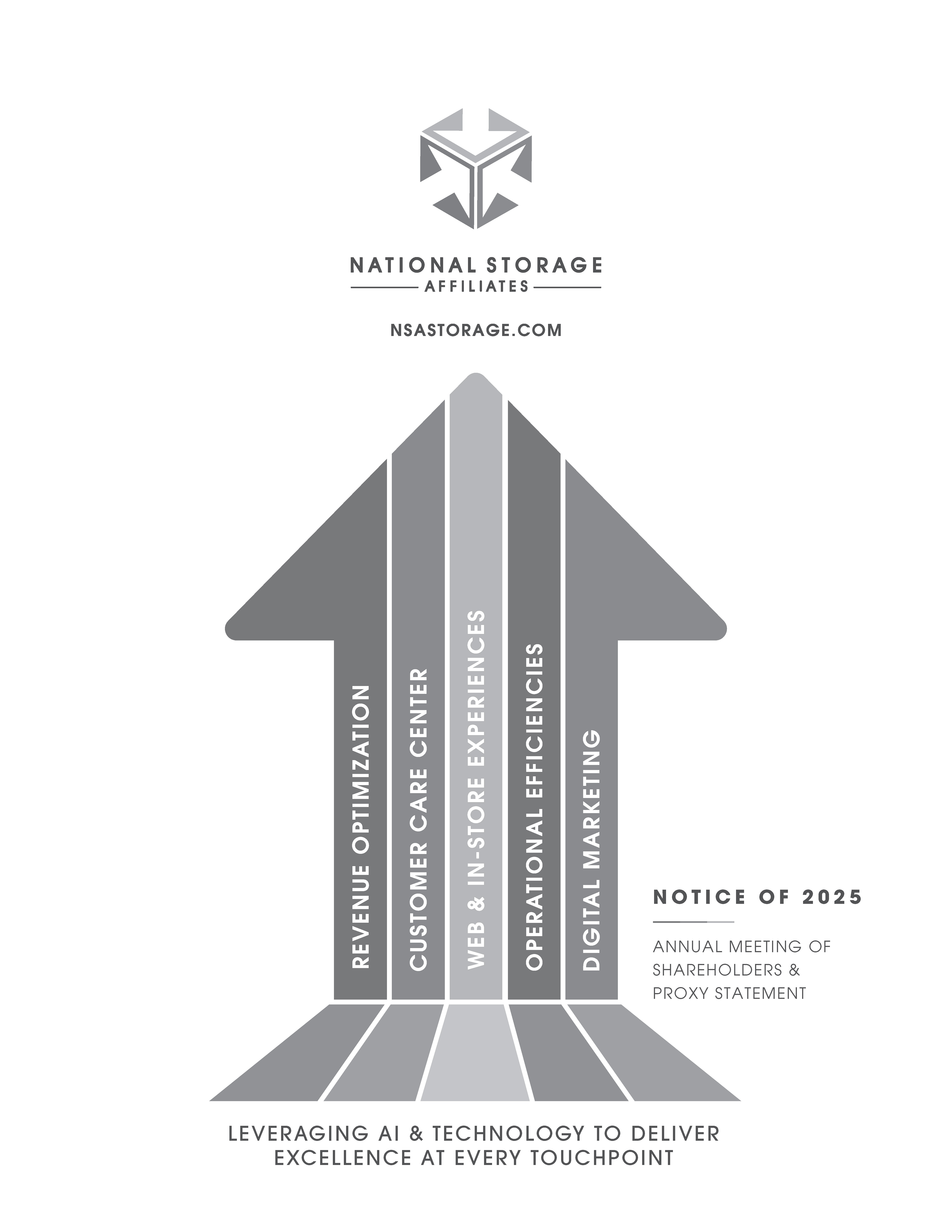 NATIONAL STORAGE
AFFILIATES

NSASTORAGE.COM

REVENUE OPTIMIZATION

CUSTOMER CARE CENTER

WEB & IN-STORE EXPERIENCES

OPERATIONAL EFFICIENCIES

DIGITAL MARKETING

NOTICE OF 2025

ANNUAL MEETING OF SHAREHOLDERS & PROXY STATEMENT

LEVERAGING AI & TECHNOLOGY TO DELIVER EXCELLENCE AT EVERY TOUCHPOINT